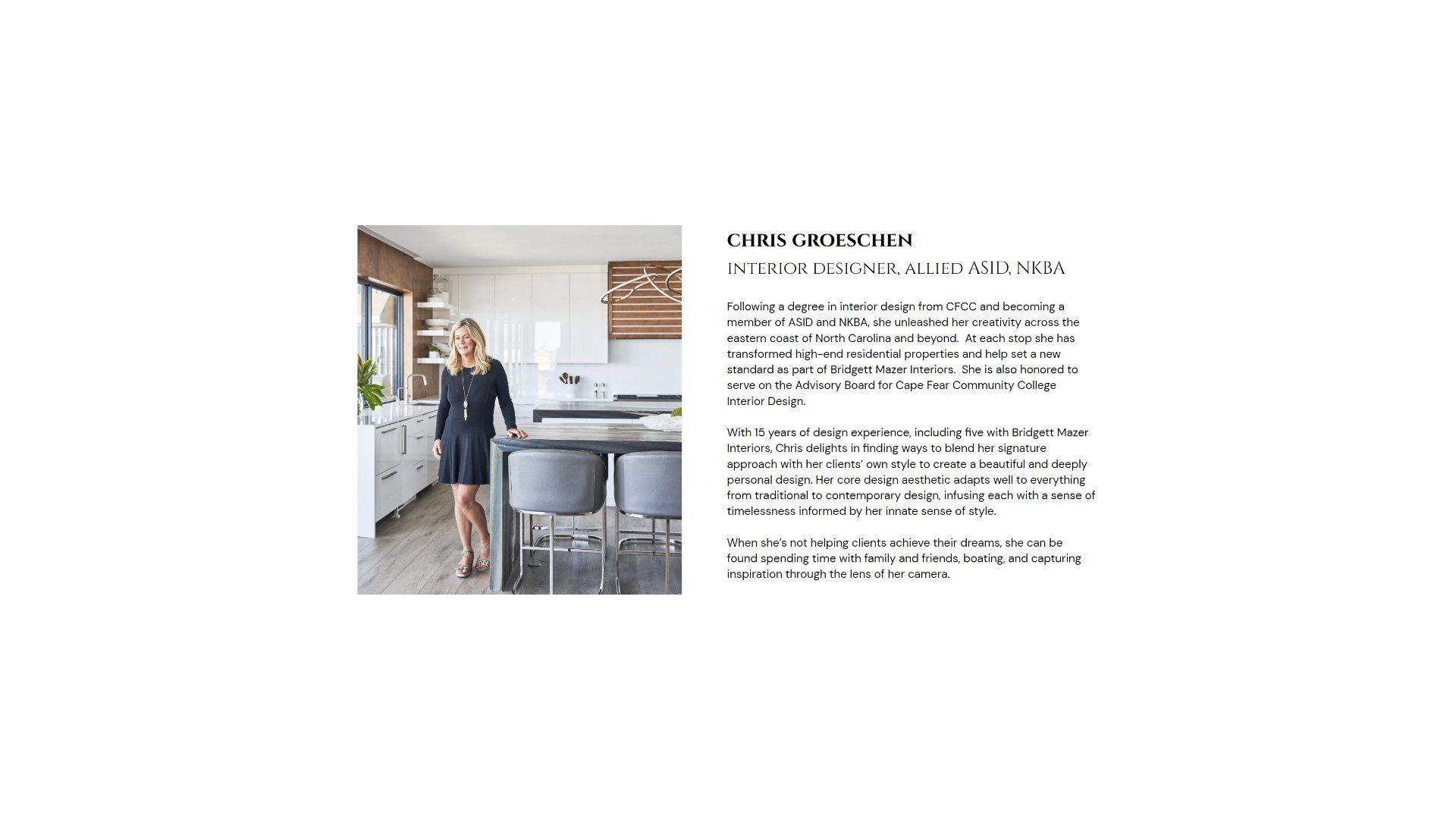 CHRIS GROESCHEN

INTERIOR DESIGNER, ALLIED ASID, NKBA

Following a degree in interior design from CFCC and becoming a member of ASID and NKBA, she unleashed her creativity across the eastern coast of North Carolina and beyond.  At each stop she has transformed high-end residential properties and help set a new standard as part of Bridgett Mazer Interiors.  She is also honored to serve on the Advisory Board for Cape Fear Community College Interior Design.

With 15 years of design experience, including five with Bridgett Mazer Interiors, Chris delights in finding ways to blend her signature approach with her clients' own style to create a beautiful and deeply personal design. Her core design aesthetic adapts well to everything from traditional to contemporary design, infusing each with a sense of timelessness informed by her innate sense of style.

When she's not helping clients achieve their dreams, she can be found spending time with family and friends, boating, and capturing inspiration through the lens of her camera.